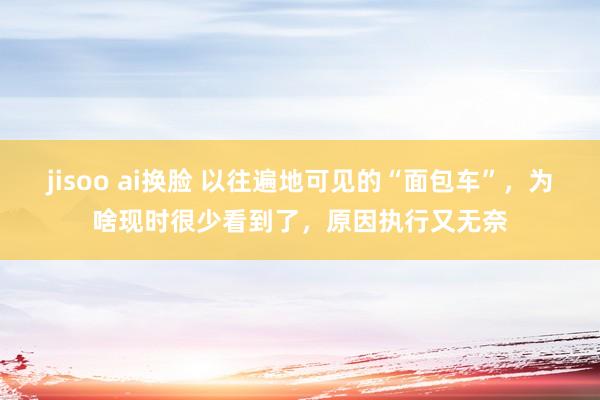 jisoo ai换脸 以往遍地可见的“面包车”，为啥现时很少看到了，原因执行又无奈